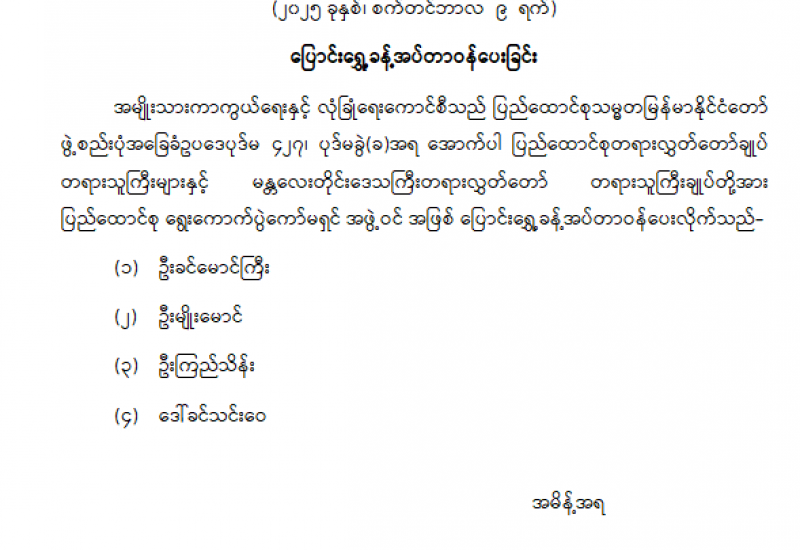 (၂၀၂၅ ခုနှစ်၊ စက်တင်ဘာလ ၉ ရက်)

ပြောင်းရွှေ့ခန့်အပ်တာဝန်ပေးခြင်း

အမျိုးသားကာကွယ်ရေးနှင့် လုံခြုံရေးကောင်စီသည် ပြည်ထောင်စုသမ္မတမြန်မာနိုင်ငံတော် ဖွဲ့စည်းပုံအခြေခံဥပဒေပုဒ်မ ၄၂၇၊ ပုဒ်မခွဲ(ခ)အရ အောက်ပါ ပြည်ထောင်စုတရားလွှတ်တော်ချုပ် တရားသူကြီးများနှင့် မန္တလေးတိုင်းဒေသကြီးတရားလွှတ်တော် တရားသူကြီးချုပ်တို့အား ပြည်ထောင်စု ရွေးကောက်ပွဲကော်မရှင် အဖွဲ့ဝင် အဖြစ် ပြောင်းရွှေ့ခန့်အပ်တာဝန်ပေးလိုက်သည်-

(၁) ဦးခင်မောင်ကြီး

(၂) ဦးမျိုးမောင်

(၃) ဦးကြည်သိန်း

(၄) ဒေါ်ခင်သင်းဝေ

အမိန့်အရ